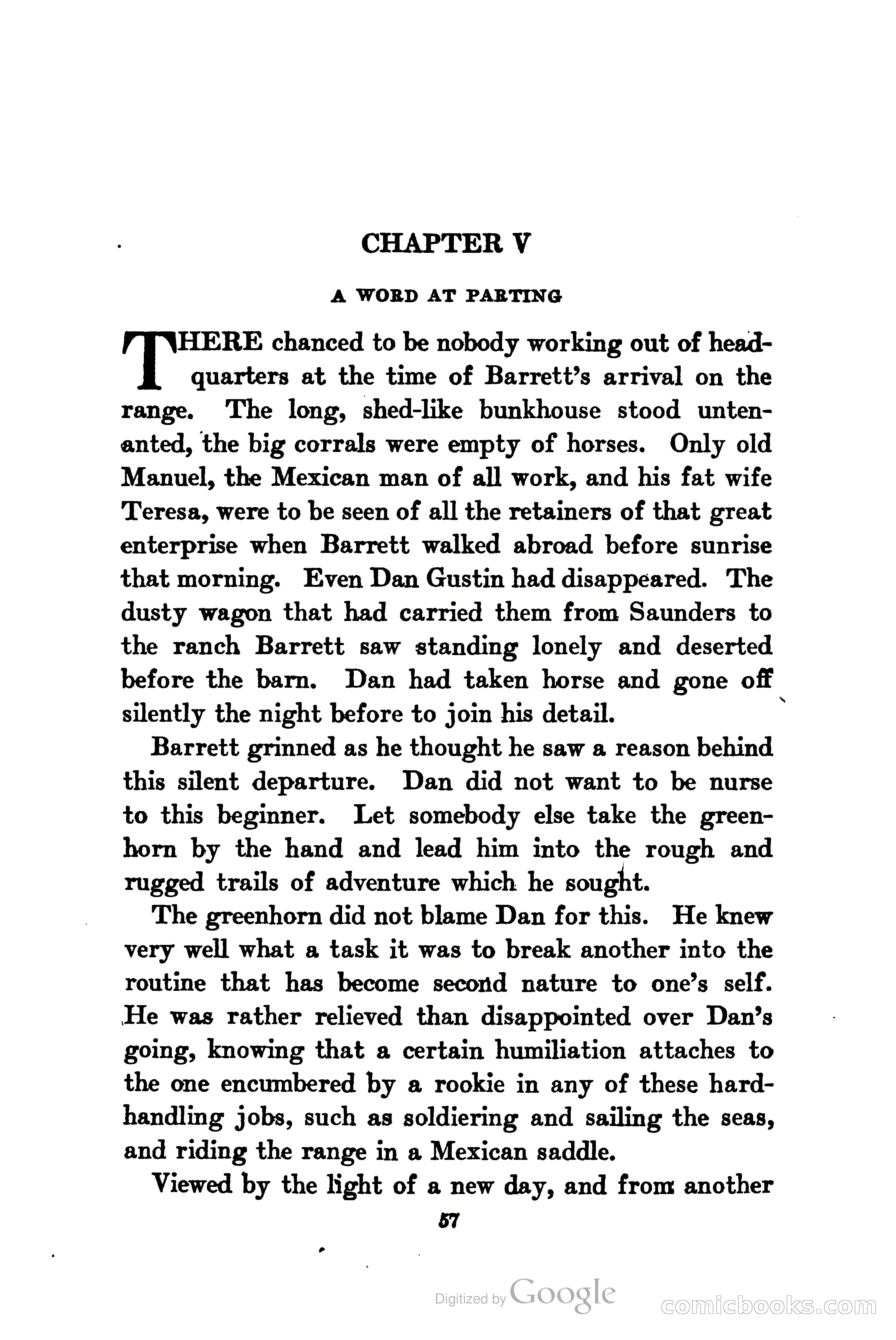 CHAPTER V

A WORD AT PARTING

THERE chanced to be nobody working out of headquarters at the time of Barrett's arrival on the range. The long, shed-like bunkhouse stood untenanted, the big corrals were empty of horses. Only old Manuel, the Mexican man of all work, and his fat wife Teresa, were to be seen of all the retainers of that great enterprise when Barrett walked abroad before sunrise that morning. Even Dan Gustin had disappeared. The dusty wagon that had carried them from Saunders to the ranch Barrett saw standing lonely and deserted before the barn. Dan had taken horse and gone off silently the night before to join his detail.

Barrett grinned as he thought he saw a reason behind this silent departure. Dan did not want to be nurse to this beginner. Let somebody else take the greenhorn by the hand and lead him into the rough and rugged trails of adventure which he sought.

The greenhorn did not blame Dan for this. He knew very well what a task it was to break another into the routine that has become second nature to one's self. He was rather relieved than disappointed over Dan's going, knowing that a certain humiliation attaches to the one encumbered by a rookie in any of these hard-handling jobs, such as soldiering and sailing the seas, and riding the range in a Mexican saddle.

Viewed by the light of a new day, and from another

57

Digitized by Google

comicbooks.com